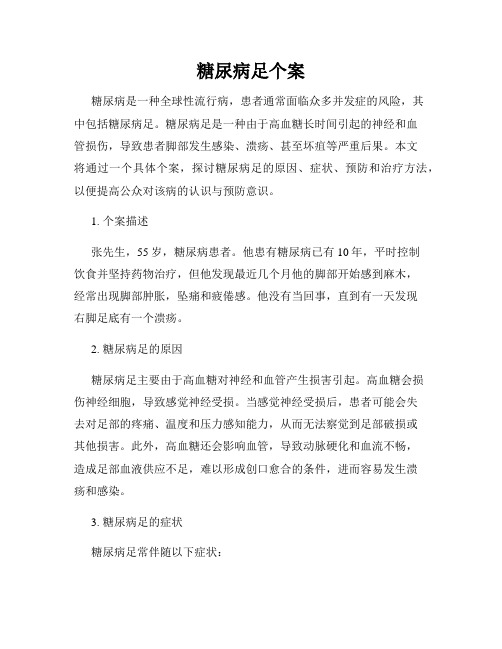 糖尿病足个案

糖尿病是一种全球性流行病，患者通常面临众多并发症的风险，其中包括糖尿病足。糖尿病足是一种由于高血糖长时间引起的神经和血管损伤，导致患者脚部发生感染、溃疡、甚至坏疽等严重后果。本文将通过一个具体个案，探讨糖尿病足的原因、症状、预防和治疗方法，以便提高公众对该病的认识与预防意识。

1. 个案描述

张先生，55 岁，糖尿病患者。他患有糖尿病已有 10 年，平时控制饮食并坚持药物治疗，但他发现最近几个月他的脚部开始感到麻木，经常出现脚部肿胀，坠痛和疲倦感。他没有当回事，直到有一天发现右脚足底有一个溃疡。

2. 糖尿病足的原因

糖尿病足主要由于高血糖对神经和血管产生损害引起。高血糖会损伤神经细胞，导致感觉神经受损。当感觉神经受损后，患者可能会失去对足部的疼痛、温度和压力感知能力，从而无法察觉到足部破损或其他损害。此外，高血糖还会影响血管，导致动脉硬化和血流不畅，造成足部血液供应不足，难以形成创口愈合的条件，进而容易发生溃疡和感染。

3. 糖尿病足的症状

糖尿病足常伴随以下症状：